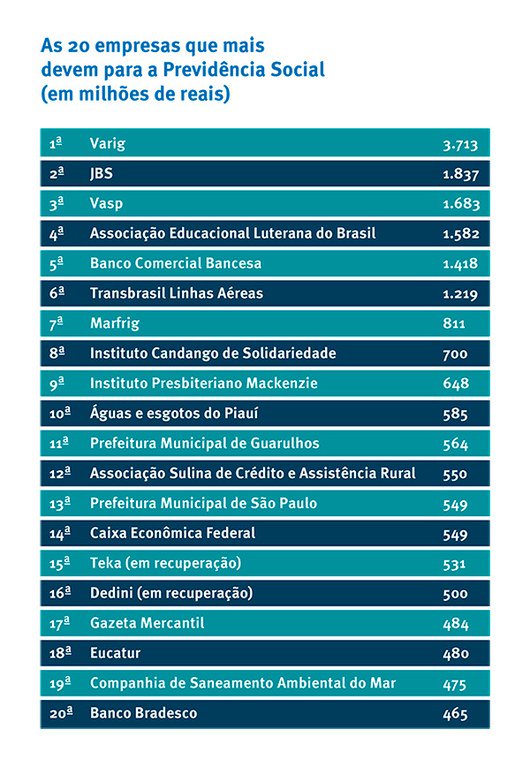 As 20 empresas que mais devem para a Previdência Social (em milhões de reais)

| | | |
|---|---|---|
| 1ª | Varig | 3.713 |
| 2ª | JBS | 1.837 |
| 3ª | Vasp | 1.683 |
| 4ª | Associação Educacional Luterana do Brasil | 1.582 |
| 5ª | Banco Comercial Bancesa | 1.418 |
| 6ª | Transbrasil Linhas Aéreas | 1.219 |
| 7ª | Marfrig | 811 |
| 8ª | Instituto Candango de Solidariedade | 700 |
| 9ª | Instituto Presbiteriano Mackenzie | 648 |
| 10ª | Águas e esgotos do Piauí | 585 |
| 11ª | Prefeitura Municipal de Guarulhos | 564 |
| 12ª | Associação Sulina de Crédito e Assistência Rural | 550 |
| 13ª | Prefeitura Municipal de São Paulo | 549 |
| 14ª | Caixa Econômica Federal | 549 |
| 15ª | Teka (em recuperação) | 531 |
| 16ª | Dedini (em recuperação) | 500 |
| 17ª | Gazeta Mercantil | 484 |
| 18ª | Eucatur | 480 |
| 19ª | Companhia de Saneamento Ambiental do Mar | 475 |
| 20ª | Banco Bradesco | 465 |